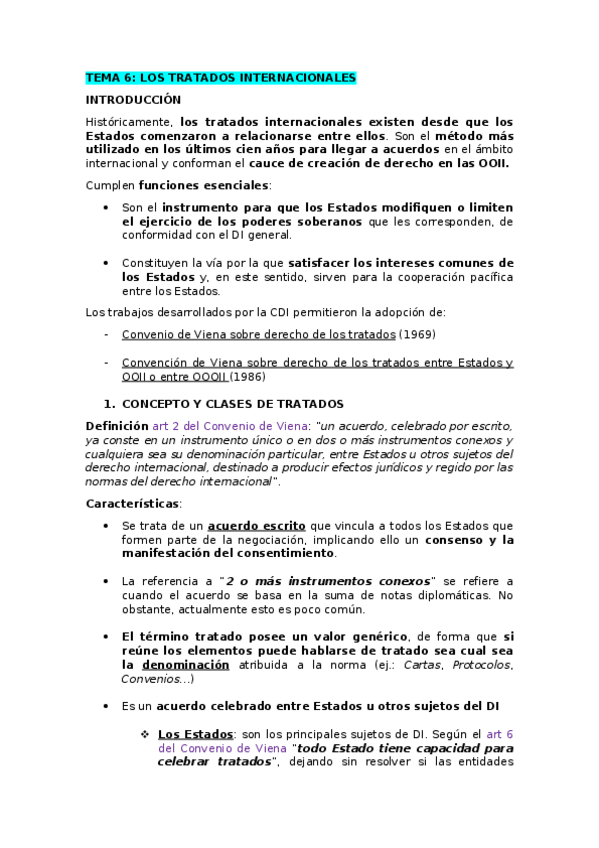 TEMA 6: LOS TRATADOS INTERNACIONALES

INTRODUCCIÓN

Históricamente, los tratados internacionales existen desde que los Estados comenzaron a relacionarse entre ellos. Son el método más utilizado en los últimos cien años para llegar a acuerdos en el ámbito internacional y conforman el cauce de creación de derecho en las OOII.

Cumplen funciones esenciales:

• Son el instrumento para que los Estados modifiquen o limiten el ejercicio de los poderes soberanos que les corresponden, de conformidad con el DI general.

• Constituyen la vía por la que satisfacer los intereses comunes de los Estados y, en este sentido, sirven para la cooperación pacífica entre los Estados.

Los trabajos desarrollados por la CDI permitieron la adopción de:

- Convenio de Viena sobre derecho de los tratados (1969)

- Convención de Viena sobre derecho de los tratados entre Estados y OOII o entre OOOII (1986)

1. CONCEPTO Y CLASES DE TRATADOS

Definición art 2 del Convenio de Viena: "un acuerdo, celebrado por escrito, ya conste en un instrumento único o en dos o más instrumentos conexos y cualquiera sea su denominación particular, entre Estados u otros sujetos del derecho internacional, destinado a producir efectos jurídicos y regido por las normas del derecho internacional".

Características:

• Se trata de un acuerdo escrito que vincula a todos los Estados que formen parte de la negociación, implicando ello un consenso y la manifestación del consentimiento.

• La referencia a "2 o más instrumentos conexos" se refiere a cuando el acuerdo se basa en la suma de notas diplomáticas. No obstante, actualmente esto es poco común.

• El término tratado posee un valor genérico, de forma que si reúne los elementos puede hablarse de tratado sea cual sea la denominación atribuida a la norma (ej.: Cartas, Protocolos, Convenios...)

• Es un acuerdo celebrado entre Estados u otros sujetos del DI

❖ Los Estados: son los principales sujetos de DI. Según el art 6 del Convenio de Viena "todo Estado tiene capacidad para celebrar tratados", dejando sin resolver si las entidades